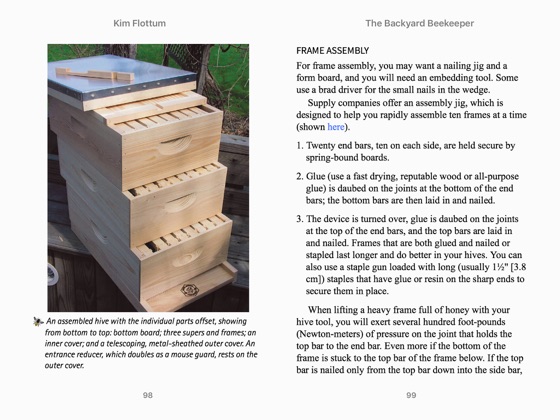 Kim Flottum

An assembled hive with the individual parts offset, showing from bottom to top: bottom board; three supers and frames; an inner cover; and a telescoping, metal-sheathed outer cover. An entrance reducer, which doubles as a mouse guard, rests on the outer cover.

98

The Backyard Beekeeper

FRAME ASSEMBLY

For frame assembly, you may want a nailing jig and a form board, and you will need an embedding tool. Some use a brad driver for the small nails in the wedge.

Supply companies offer an assembly jig, which is designed to help you rapidly assemble ten frames at a time (shown here).

1. Twenty end bars, ten on each side, are held secure by spring-bound boards.

2. Glue (use a fast drying, reputable wood or all-purpose glue) is daubed on the joints at the bottom of the end bars; the bottom bars are then laid in and nailed.

3. The device is turned over, glue is daubed on the joints at the top of the end bars, and the top bars are laid in and nailed. Frames that are both glued and nailed or stapled last longer and do better in your hives. You can also use a staple gun loaded with long (usually 1½" [3.8 cm]) staples that have glue or resin on the sharp ends to secure them in place.

When lifting a heavy frame full of honey with your hive tool, you will exert several hundred foot-pounds (Newton-meters) of pressure on the joint that holds the top bar to the end bar. Even more if the bottom of the frame is stuck to the top bar of the frame below. If the top bar is nailed only from the top bar down into the side bar,

99